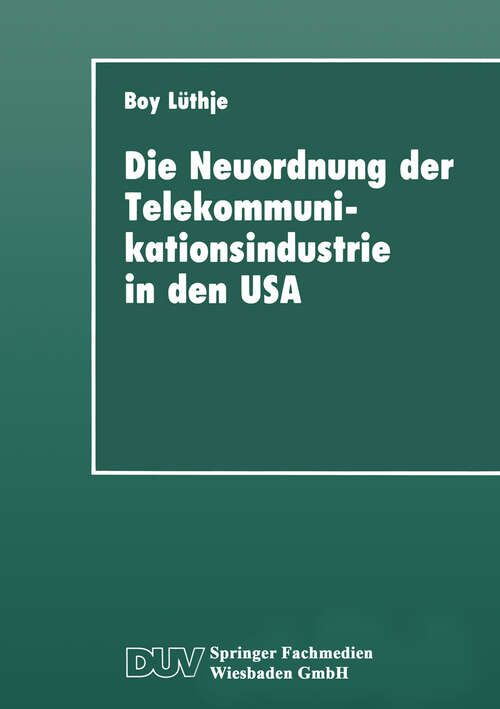 Boy Lüthje

Die Neuordnung der Telekommunikationsindustrie in den USA

DUV Springer Fachmedien Wiesbaden GmbH